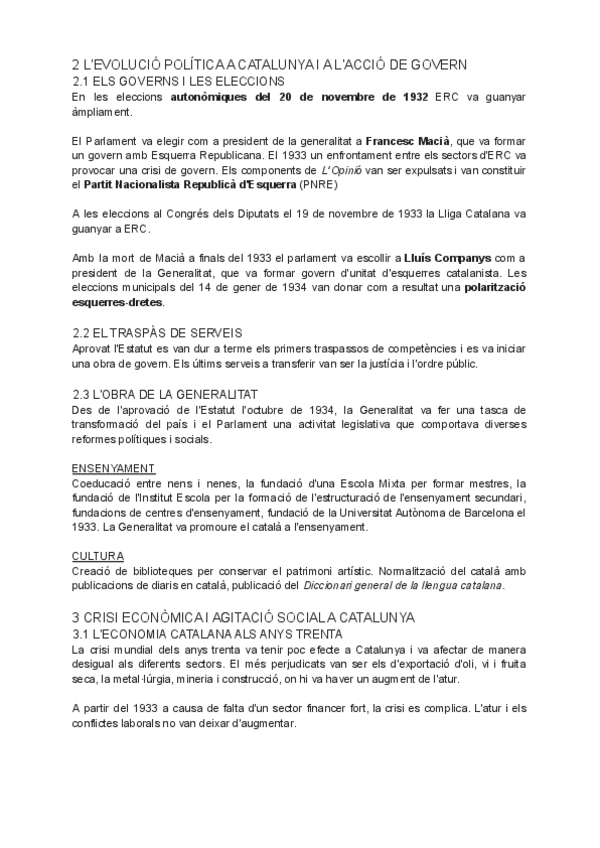 2 L'EVOLUCIÓ POLÍTICA A CATALUNYA I A L'ACCIÓ DE GOVERN
2.1 ELS GOVERNS I LES ELECCIONS
En les eleccions autonòmiques del 20 de novembre de 1932 ERC va guanyar àmpliament.

El Parlament va elegir com a president de la generalitat a Francesc Macià, que va formar un govern amb Esquerra Republicana. El 1933 un enfrontament entre els sectors d'ERC va provocar una crisi de govern. Els components de L'Opinió van ser expulsats i van constituir el Partit Nacionalista Republicà d'Esquerra (PNRE)

A les eleccions al Congrés dels Diputats el 19 de novembre de 1933 la Lliga Catalana va guanyar a ERC.

Amb la mort de Macià a finals del 1933 el parlament va escollir a Lluís Companys com a president de la Generalitat, que va formar govern d'unitat d'esquerres catalanista. Les eleccions municipals del 14 de gener de 1934 van donar com a resultat una polarització esquerres-dretes.

2.2 EL TRASPÀS DE SERVEIS
Aprovat l'Estatut es van dur a terme els primers traspassos de competències i es va iniciar una obra de govern. Els últims serveis a transferir van ser la justícia i l'ordre públic.

2.3 L'OBRA DE LA GENERALITAT
Des de l'aprovació de l'Estatut l'octubre de 1934, la Generalitat va fer una tasca de transformació del país i el Parlament una activitat legislativa que comportava diverses reformes polítiques i socials.

ENSENYAMENT
Coeducació entre nens i nenes, la fundació d'una Escola Mixta per formar mestres, la fundació de l'Institut Escola per la formació de l'estructuració de l'ensenyament secundari, fundacions de centres d'ensenyament, fundació de la Universitat Autònoma de Barcelona el 1933. La Generalitat va promoure el català a l'ensenyament.

CULTURA
Creació de biblioteques per conservar el patrimoni artístic. Normalització del català amb publicacions de diaris en català, publicació del Diccionari general de la llengua catalana.

3 CRISI ECONÒMICA I AGITACIÓ SOCIAL A CATALUNYA
3.1 L'ECONOMIA CATALANA ALS ANYS TRENTA
La crisi mundial dels anys trenta va tenir poc efecte a Catalunya i va afectar de manera desigual als diferents sectors. El més perjudicats van ser els d'exportació d'oli, vi i fruita seca, la metal·lúrgia, mineria i construcció, on hi va haver un augment de l'atur.

A partir del 1933 a causa de falta d'un sector financer fort, la crisi es complica. L'atur i els conflictes laborals no van deixar d'augmentar.